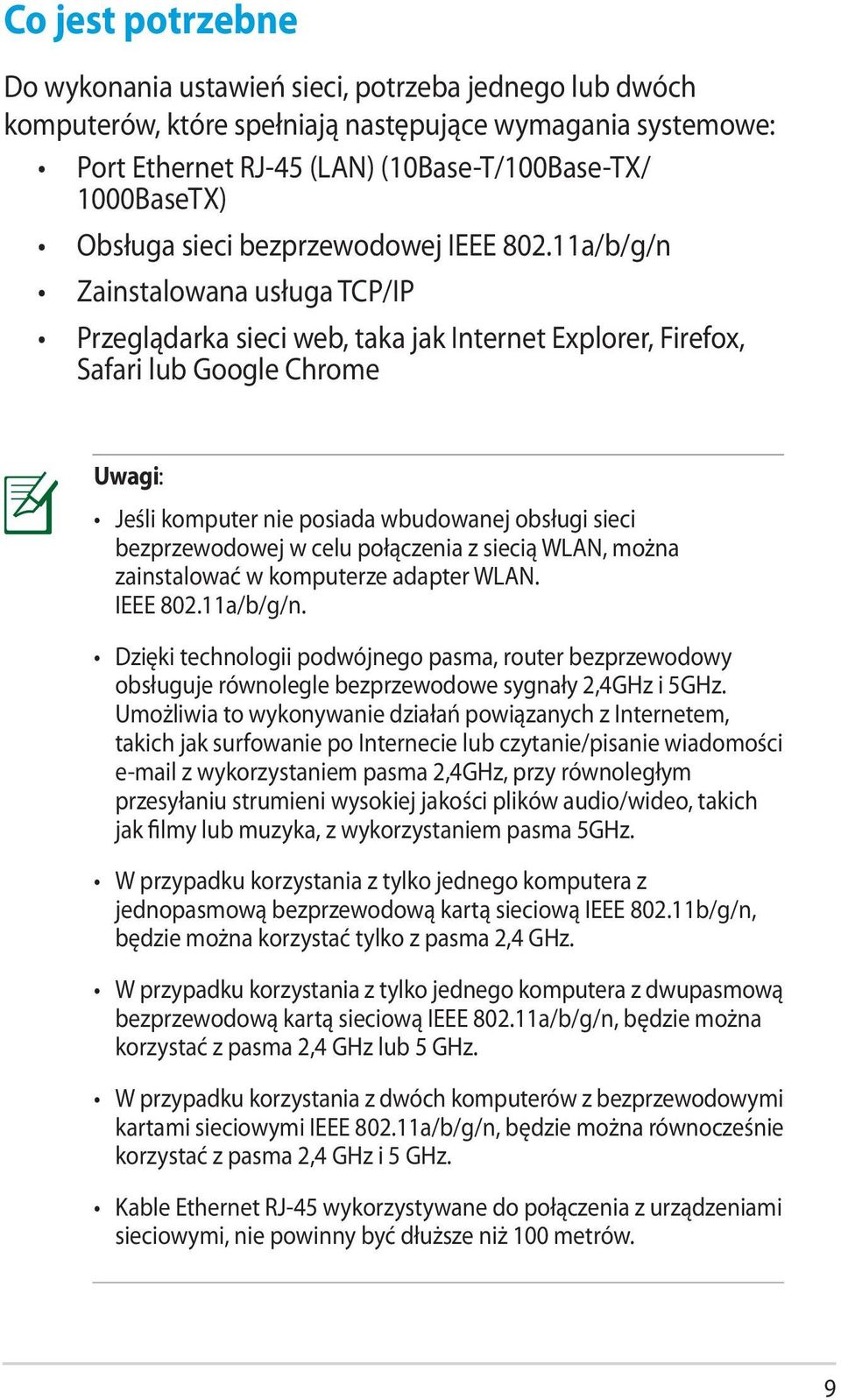 Co jest potrzebne

Do wykonania ustawień sieci, potrzeba jednego lub dwóch komputerów, które spełniają następujące wymagania systemowe:

• Port Ethernet RJ-45 (LAN) (10Base-T/100Base-TX/ 1000BaseTX)
• Obsługa sieci bezprzewodowej IEEE 802.11a/b/g/n
• Zainstalowana usługa TCP/IP
• Przeglądarka sieci web, taka jak Internet Explorer, Firefox, Safari lub Google Chrome

Uwagi:

• Jeśli komputer nie posiada wbudowanej obsługi sieci bezprzewodowej w celu połączenia z siecią WLAN, można zainstalować w komputerze adapter WLAN. IEEE 802.11a/b/g/n.

• Dzięki technologii podwójnego pasma, router bezprzewodowy obsługuje równolegle bezprzewodowe sygnały 2,4GHz i 5GHz. Umożliwia to wykonywanie działań powiązanych z Internetem, takich jak surfowanie po Internecie lub czytanie/pisanie wiadomości e-mail z wykorzystaniem pasma 2,4GHz, przy równoległym przesyłaniu strumieni wysokiej jakości plików audio/wideo, takich jak filmy lub muzyka, z wykorzystaniem pasma 5GHz.

• W przypadku korzystania z tylko jednego komputera z jednopasmową bezprzewodową kartą sieciową IEEE 802.11b/g/n, będzie można korzystać tylko z pasma 2,4 GHz.

• W przypadku korzystania z tylko jednego komputera z dwupasmową bezprzewodową kartą sieciową IEEE 802.11a/b/g/n, będzie można korzystać z pasma 2,4 GHz lub 5 GHz.

• W przypadku korzystania z dwóch komputerów z bezprzewodowymi kartami sieciowymi IEEE 802.11a/b/g/n, będzie można równocześnie korzystać z pasma 2,4 GHz i 5 GHz.

• Kable Ethernet RJ-45 wykorzystywane do połączenia z urządzeniami sieciowymi, nie powinny być dłuższe niż 100 metrów.

9